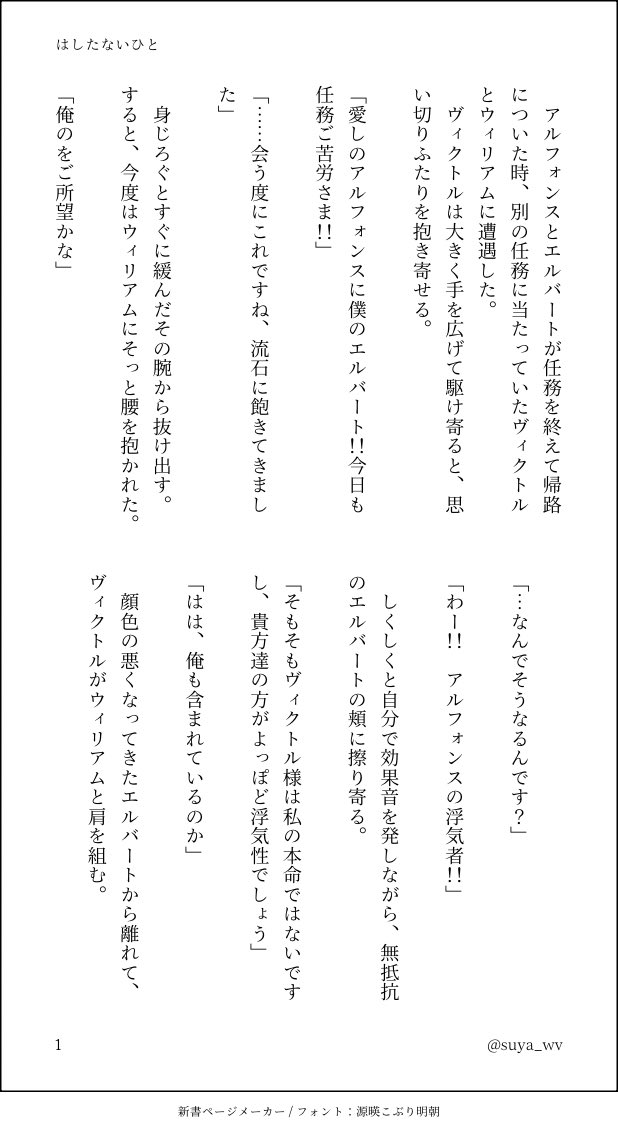 はしたないひと

アルフォンスとエルバートが任務を終えて帰路についた時、別の任務に当たっていたヴィクトルとウィリアムに遭遇した。

ヴィクトルは大きく手を広げて駆け寄ると、思い切りふたりを抱き寄せる。

「愛しのアルフォンスに僕のエルバート!!今日も任務ご苦労さま!!」

「……会う度にこれですね、流石に飽きてきました」

身じろぐとすぐに緩んだその腕から抜け出す。すると、今度はウィリアムにそっと腰を抱かれた。

「俺のをご所望かな」

「…なんでそうなるんです?」

「わー!! アルフォンスの浮気者!!」

しくしくと自分で効果音を発しながら、無抵抗のエルバートの頬に擦り寄る。

「そもそもヴィクトル様は私の本命ではないですし、貴方達の方がよっぽど浮気性でしょう」

「はは、俺も含まれているのか」

顔色の悪くなってきたエルバートから離れて、ヴィクトルがウィリアムと肩を組む。

1

@suya_wv

新書ページメーカー / フォント：源暎こぶり明朝